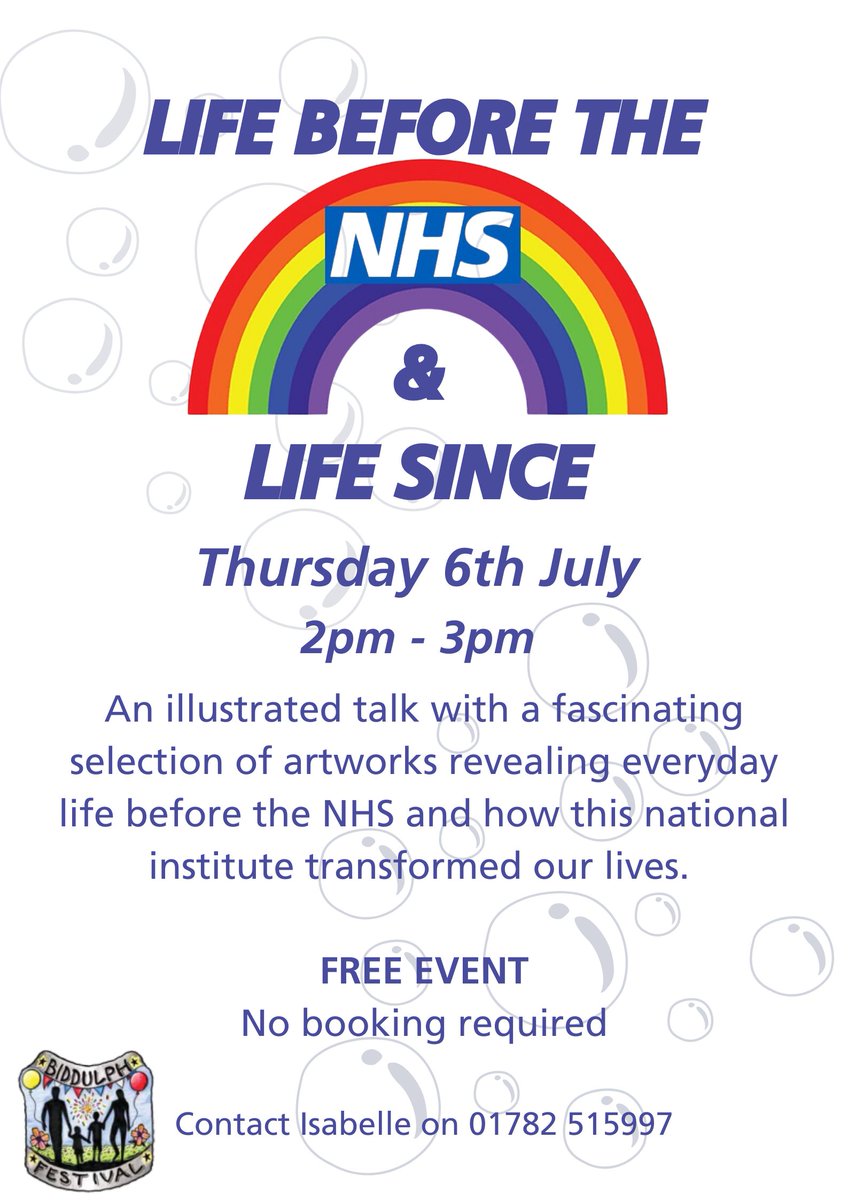 LIFE BEFORE THE

NHS

&

LIFE SINCE

Thursday 6th July

2pm - 3pm

An illustrated talk with a fascinating selection of artworks revealing everyday life before the NHS and how this national institute transformed our lives.

FREE EVENT
No booking required

BIDDULPH FESTIVAL

Contact Isabelle on 01782 515997